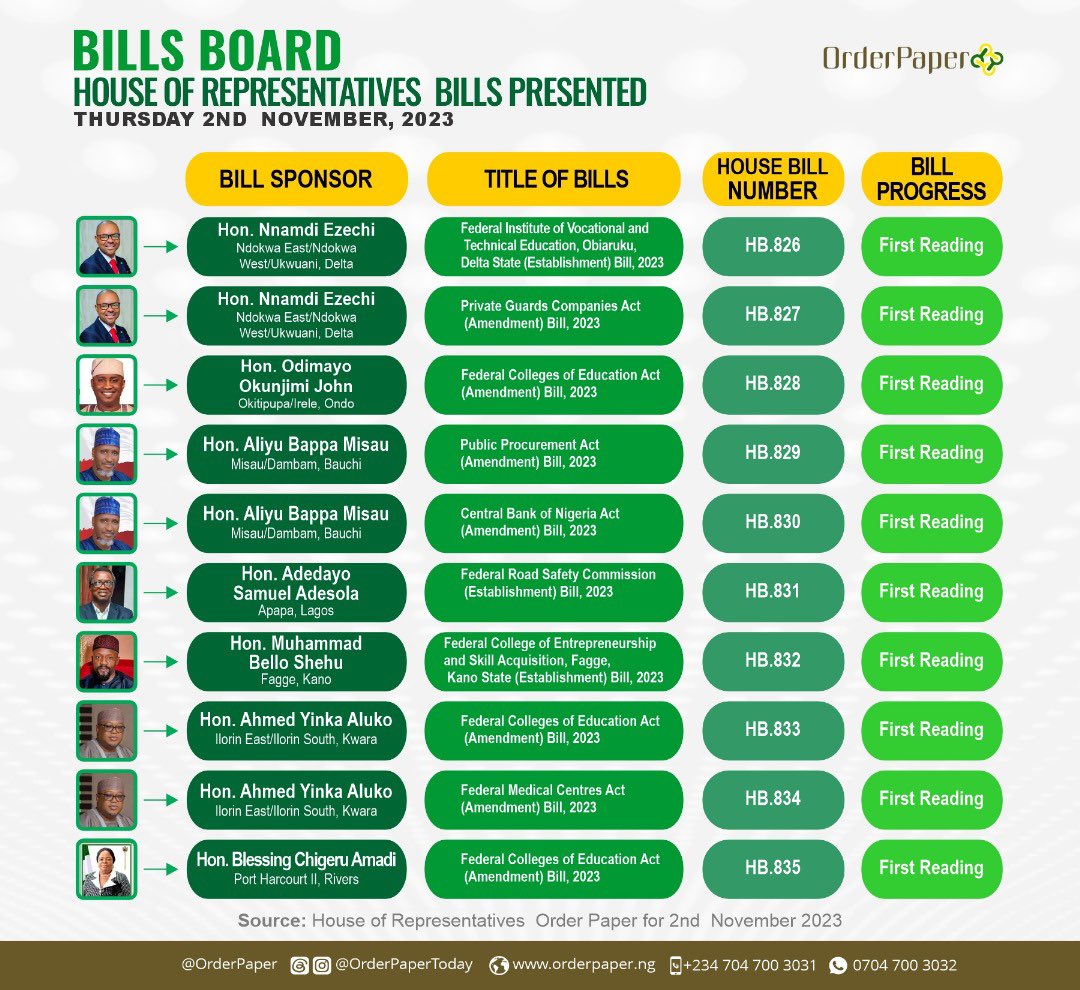 BILLS BOARD
HOUSE OF REPRESENTATIVES BILLS PRESENTED
THURSDAY 2ND NOVEMBER, 2023

OrderPaper

| BILL SPONSOR | TITLE OF BILLS | HOUSE BILL NUMBER | BILL PROGRESS |
|---|---|---|---|
| Hon. Nnamdi Ezechi Ndokwa East/Ndokwa West/Ukwuani, Delta | Federal Institute of Vocational and Technical Education, Obiaruku, Delta State (Establishment) Bill, 2023 | HB.826 | First Reading |
| Hon. Nnamdi Ezechi Ndokwa East/Ndokwa West/Ukwuani, Delta | Private Guards Companies Act (Amendment) Bill, 2023 | HB.827 | First Reading |
| Hon. Odimayo Okunjimi John Okitipupa/Irele, Ondo | Federal Colleges of Education Act (Amendment) Bill, 2023 | HB.828 | First Reading |
| Hon. Aliyu Bappa Misau Misau/Dambam, Bauchi | Public Procurement Act (Amendment) Bill, 2023 | HB.829 | First Reading |
| Hon. Aliyu Bappa Misau Misau/Dambam, Bauchi | Central Bank of Nigeria Act (Amendment) Bill, 2023 | HB.830 | First Reading |
| Hon. Adedayo Samuel Adesola Apapa, Lagos | Federal Road Safety Commission (Establishment) Bill, 2023 | HB.831 | First Reading |
| Hon. Muhammad Bello Shehu Fagge, Kano | Federal College of Entrepreneurship and Skill Acquisition, Fagge, Kano State (Establishment) Bill, 2023 | HB.832 | First Reading |
| Hon. Ahmed Yinka Aluko Ilorin East/Ilorin South, Kwara | Federal Colleges of Education Act (Amendment) Bill, 2023 | HB.833 | First Reading |
| Hon. Ahmed Yinka Aluko Ilorin East/Ilorin South, Kwara | Federal Medical Centres Act (Amendment) Bill, 2023 | HB.834 | First Reading |
| Hon. Blessing Chigeru Amadi Port Harcourt II, Rivers | Federal Colleges of Education Act (Amendment) Bill, 2023 | HB.835 | First Reading |

Source: House of Representatives Order Paper for 2nd November 2023

@OrderPaper @OrderPaperToday www.orderpaper.ng +234 704 700 3031 0704 700 3032